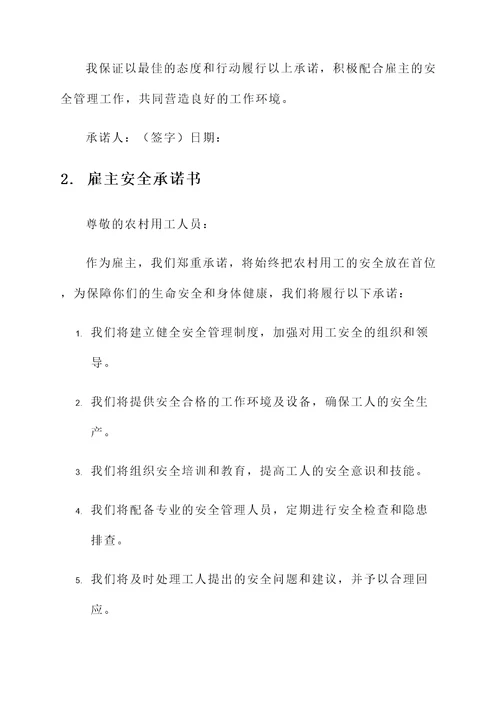 我保证以最佳的态度和行动履行以上承诺，积极配合雇主的安全管理工作，共同营造良好的工作环境。

承诺人：（签字）日期：

2. 雇主安全承诺书

尊敬的农村用工人员：

作为雇主，我们郑重承诺，将始终把农村用工的安全放在首位，为保障你们的生命安全和身体健康，我们将履行以下承诺：

1. 我们将建立健全安全管理制度，加强对用工安全的组织和领导。

2. 我们将提供安全合格的工作环境及设备，确保工人的安全生产。

3. 我们将组织安全培训和教育，提高工人的安全意识和技能。

4. 我们将配备专业的安全管理人员，定期进行安全检查和隐患排查。

5. 我们将及时处理工人提出的安全问题和建议，并予以合理回应。